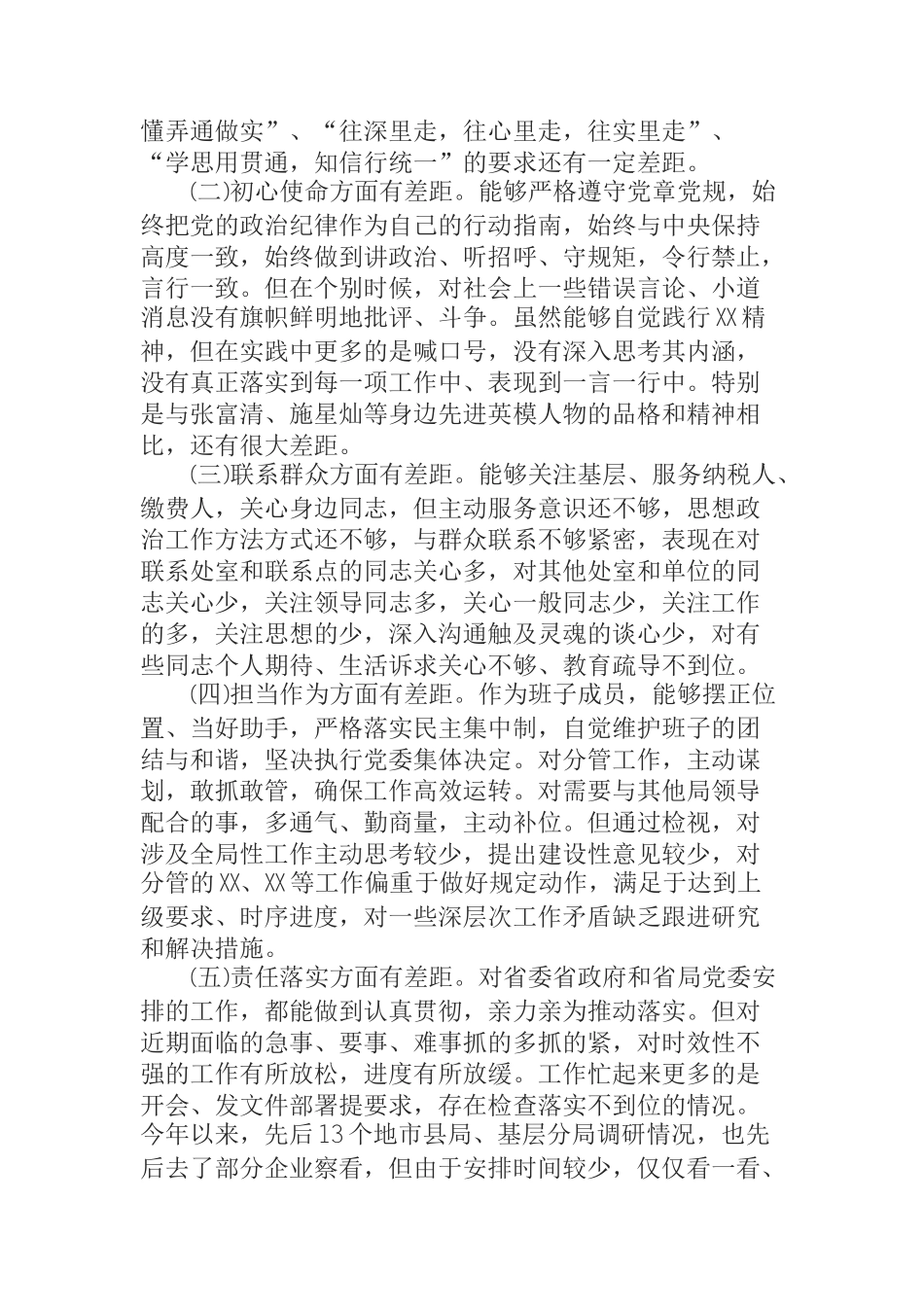 懂弄通做实”、“往深里走，往心里走，往实里走”、“学思用贯通，知信行统一”的要求还有一定差距。

(二)初心使命方面有差距。能够严格遵守党章党规，始终把党的政治纪律作为自己的行动指南，始终与中央保持高度一致，始终做到讲政治、听招呼、守规矩，令行禁止，言行一致。但在个别时候，对社会上一些错误言论、小道消息没有旗帜鲜明地批评、斗争。虽然能够自觉践行XX精神，但在实践中更多的是喊口号，没有深入思考其内涵，没有真正落实到每一项工作中、表现到一言一行中。特别是与张富清、施星灿等身边先进英模人物的品格和精神相比，还有很大差距。

(三)联系群众方面有差距。能够关注基层、服务纳税人、缴费人，关心身边同志，但主动服务意识还不够，思想政治工作方法方式还不够，与群众联系不够紧密，表现在对联系处室和联系点的同志关心多，对其他处室和单位的同志关心少，关注领导同志多，关心一般同志少，关注工作的多，关注思想的少，深入沟通触及灵魂的谈心少，对有些同志个人期待、生活诉求关心不够、教育疏导不到位。

(四)担当作为方面有差距。作为班子成员，能够摆正位置、当好助手，严格落实民主集中制，自觉维护班子的团结与和谐，坚决执行党委集体决定。对分管工作，主动谋划，敢抓敢管，确保工作高效运转。对需要与其他局领导配合的事，多通气、勤商量，主动补位。但通过检视，对涉及全局性工作主动思考较少，提出建设性意见较少，对分管的XX、XX等工作偏重于做好规定动作，满足于达到上级要求、时序进度，对一些深层次工作矛盾缺乏跟进研究和解决措施。

(五)责任落实方面有差距。对省委省政府和省局党委安排的工作，都能做到认真贯彻，亲力亲为推动落实。但对近期面临的急事、要事、难事抓的多抓的紧，对时效性不强的工作有所放松，进度有所放缓。工作忙起来更多的是开会、发文件部署提要求，存在检查落实不到位的情况。今年以来，先后13个地市县局、基层分局调研情况，也先后去了部分企业察看，但由于安排时间较少，仅仅看一看、